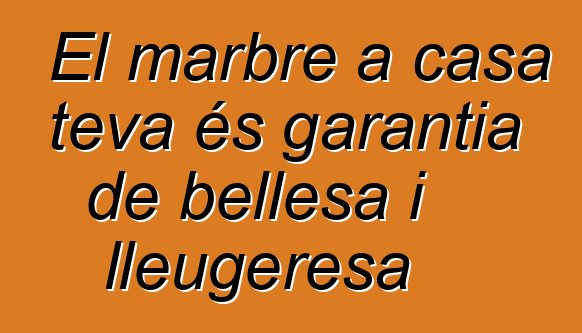 El marbre a casa teva és garantia de bellesa i lleugeresa